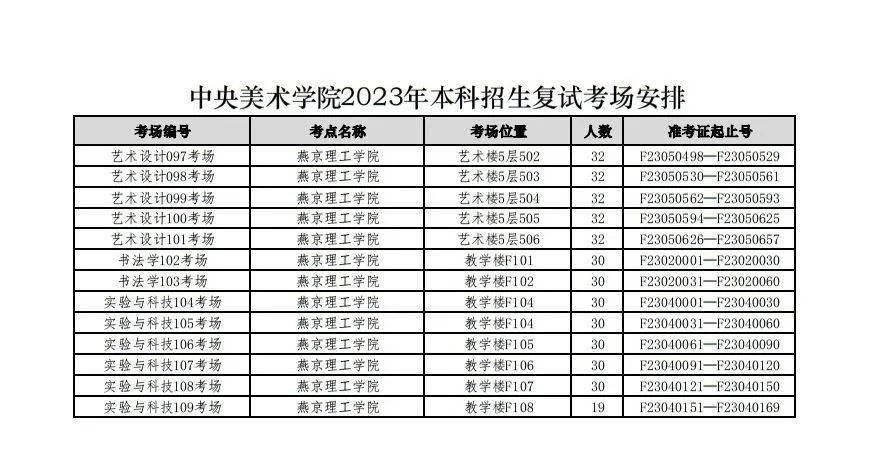 中央美术学院2023年本科招生复试考场安排

| 考场编号 | 考点名称 | 考场位置 | 人数 | 准考证起止号 |
|---|---|---|---|---|
| 艺术设计097考场 | 燕京理工学院 | 艺术楼5层502 | 32 | F23050498—F23050529 |
| 艺术设计098考场 | 燕京理工学院 | 艺术楼5层503 | 32 | F23050530—F23050561 |
| 艺术设计099考场 | 燕京理工学院 | 艺术楼5层504 | 32 | F23050562—F23050593 |
| 艺术设计100考场 | 燕京理工学院 | 艺术楼5层505 | 32 | F23050594—F23050625 |
| 艺术设计101考场 | 燕京理工学院 | 艺术楼5层506 | 32 | F23050626—F23050657 |
| 书法学102考场 | 燕京理工学院 | 教学楼F101 | 30 | F23020001—F23020030 |
| 书法学103考场 | 燕京理工学院 | 教学楼F102 | 30 | F23020031—F23020060 |
| 实验与科技104考场 | 燕京理工学院 | 教学楼F104 | 30 | F23040001—F23040030 |
| 实验与科技105考场 | 燕京理工学院 | 教学楼F104 | 30 | F23040031—F23040060 |
| 实验与科技106考场 | 燕京理工学院 | 教学楼F105 | 30 | F23040061—F23040090 |
| 实验与科技107考场 | 燕京理工学院 | 教学楼F106 | 30 | F23040091—F23040120 |
| 实验与科技108考场 | 燕京理工学院 | 教学楼F107 | 30 | F23040121—F23040150 |
| 实验与科技109考场 | 燕京理工学院 | 教学楼F108 | 19 | F23040151—F23040169 |